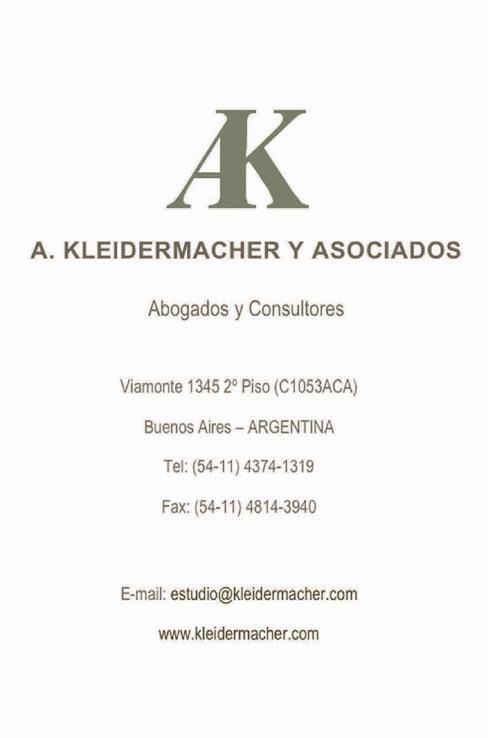 AK

A. KLEIDERMACHER Y ASOCIADOS

Abogados y Consultores

Viamonte 1345 2º Piso (C1053ACA)

Buenos Aires – ARGENTINA

Tel: (54-11) 4374-1319

Fax: (54-11) 4814-3940

E-mail: estudio@kleidermacher.com

www.kleidermacher.com